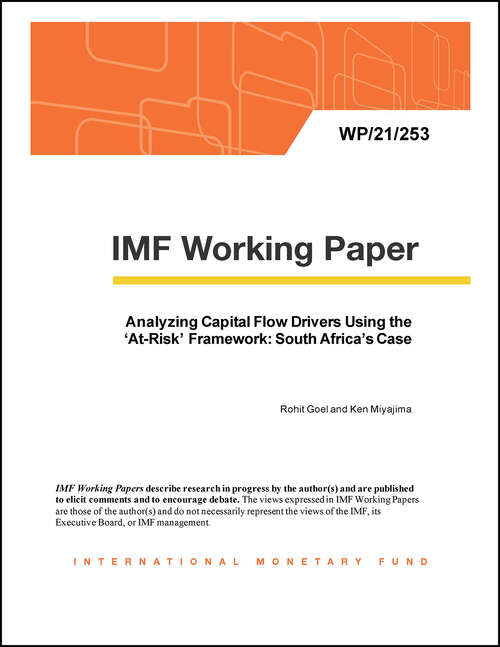 WP/21/253

IMF Working Paper

Analyzing Capital Flow Drivers Using the ‘At-Risk’ Framework: South Africa’s Case

Rohit Goel and Ken Miyajima

IMF Working Papers describe research in progress by the author(s) and are published to elicit comments and to encourage debate. The views expressed in IMF Working Papers are those of the author(s) and do not necessarily represent the views of the IMF, its Executive Board, or IMF management.

INTERNATIONAL MONETARY FUND